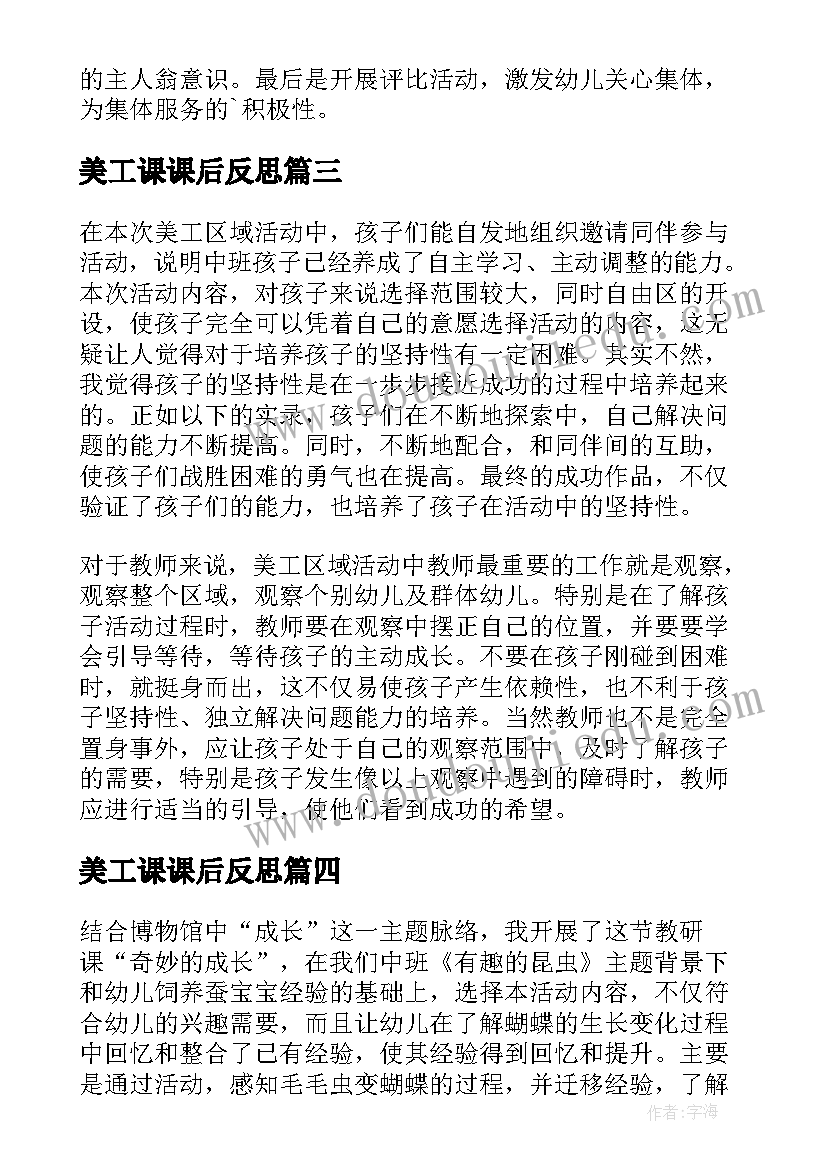 的主人翁意识。最后是开展评比活动，激发幼儿关心集体，为集体服务的`积极性。

美工课课后反思篇三

在本次美工区域活动中，孩子们能自发地组织邀请同伴参与活动，说明中班孩子已经养成了自主学习、主动调整的能力。本次活动内容，对孩子来说选择范围较大，同时自由区的开设，使孩子完全可以凭着自己的意愿选择活动的内容，这无疑让人觉得对于培养孩子的坚持性有一定困难。其实不然，我觉得孩子的坚持性是在一步步接近成功的过程中培养起来的。正如以下的实录，孩子们在不断地探索中，自己解决问题的能力不断提高。同时，不断地配合，和同伴间的互助，使孩子们战胜困难的勇气也在提高。最终的成功作品，不仅验证了孩子们的能力，也培养了孩子在活动中的坚持性。

对于教师来说，美工区域活动中教师最重要的工作就是观察，观察整个区域，观察个别幼儿及群体幼儿。特别是在了解孩子活动过程时，教师要在观察中摆正自己的位置，并要要学会引导等待，等待孩子的主动成长。不要在孩子刚碰到困难时，就挺身而出，这不仅易使孩子产生依赖性，也不利于孩子坚持性、独立解决问题能力的培养。当然教师也不是完全置身事外，应让孩子处于自己的观察范围中，及时了解孩子的需要，特别是孩子发生像以上观察中遇到的障碍时，教师应进行适当的引导，使他们看到成功的希望。

美工课课后反思篇四

结合博物馆中“成长”这一主题脉络，我开展了这节教研课“奇妙的成长”，在我们中班《有趣的昆虫》主题背景下和幼儿饲养蚕宝宝经验的基础上，选择本活动内容，不仅符合幼儿的兴趣需要，而且让幼儿在了解蝴蝶的生长变化过程中回忆和整合了已有经验，使其经验得到回忆和提升。主要是通过活动，感知毛毛虫变蝴蝶的过程，并迁移经验，了解

作者：宇海